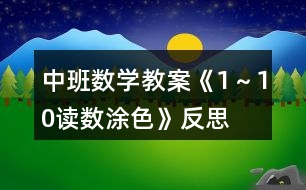 中班数学教案《1～10读数涂色》反思